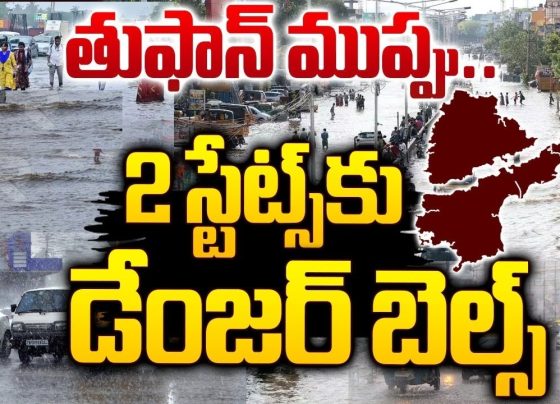 తుఫాన్ ముప్పు..

2 స్టేట్స్‌కు

డేంజర్ బెల్స్